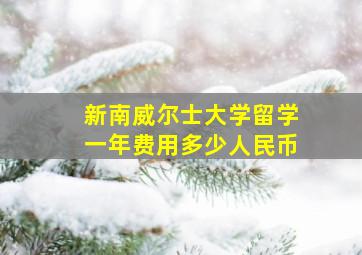 新南威尔士大学留学
一年费用多少人民币